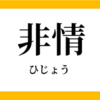 非情

ひじょう